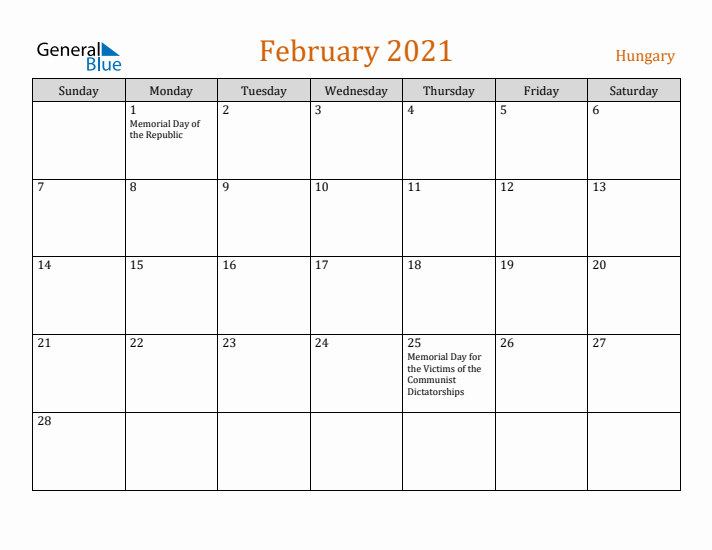 General Blue

February 2021

Hungary

| Sunday | Monday | Tuesday | Wednesday | Thursday | Friday | Saturday |
|---|---|---|---|---|---|---|
| | 1 Memorial Day of the Republic | 2 | 3 | 4 | 5 | 6 |
| 7 | 8 | 9 | 10 | 11 | 12 | 13 |
| 14 | 15 | 16 | 17 | 18 | 19 | 20 |
| 21 | 22 | 23 | 24 | 25 Memorial Day for the Victims of the Communist Dictatorships | 26 | 27 |
| 28 | | | | | | |